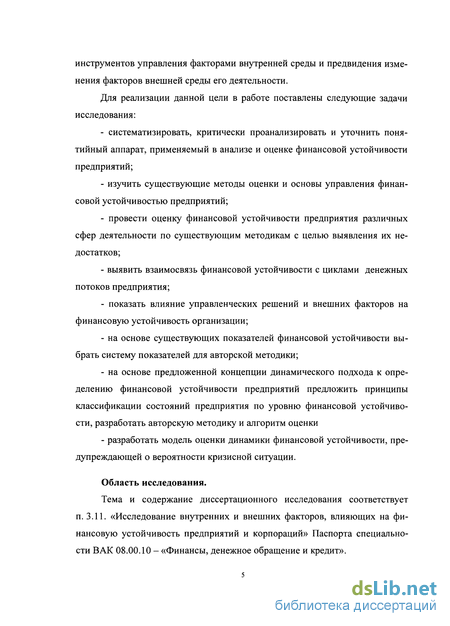 инструментов управления факторами внутренней среды и предвидения изменения факторов внешней среды его деятельности.

Для реализации данной цели в работе поставлены следующие задачи исследования:

- систематизировать, критически проанализировать и уточнить понятийный аппарат, применяемый в анализе и оценке финансовой устойчивости предприятий;

- изучить существующие методы оценки и основы управления финансовой устойчивостью предприятий;

- провести оценку финансовой устойчивости предприятия различных сфер деятельности по существующим методикам с целью выявления их недостатков;

- выявить взаимосвязь финансовой устойчивости с циклами денежных потоков предприятия;

- показать влияние управленческих решений и внешних факторов на финансовую устойчивость организации;

- на основе существующих показателей финансовой устойчивости выбрать систему показателей для авторской методики;

- на основе предложенной концепции динамического подхода к определению финансовой устойчивости предприятий предложить принципы классификации состояний предприятия по уровню финансовой устойчивости, разработать авторскую методику и алгоритм оценки

- разработать модель оценки динамики финансовой устойчивости, предупреждающей о вероятности кризисной ситуации.

Область исследования.

Тема и содержание диссертационного исследования соответствует п. 3.11. «Исследование внутренних и внешних факторов, влияющих на финансовую устойчивость предприятий и корпораций» Паспорта специальности ВАК 08.00.10 – «Финансы, денежное обращение и кредит».

5

dsLib.net
библиотека диссертаций